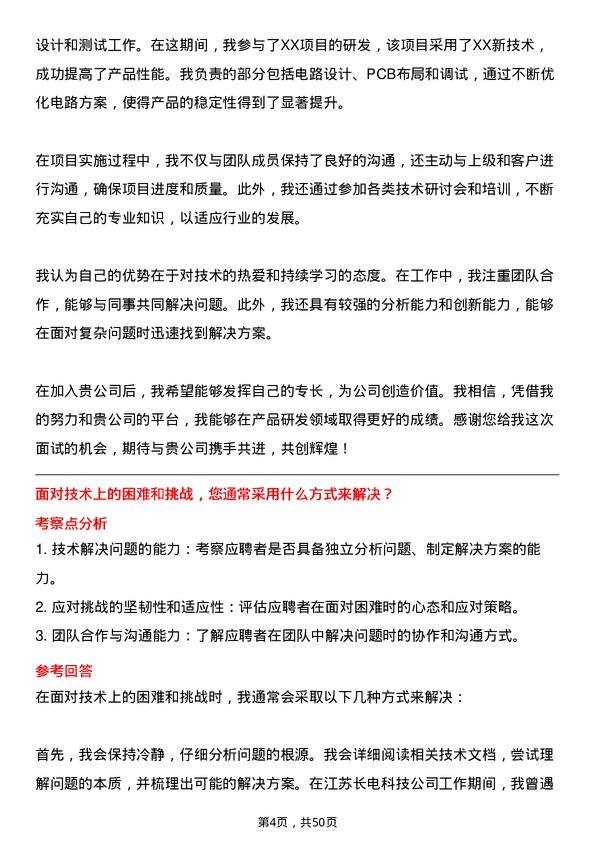 设计和测试工作。在这期间，我参与了XX项目的研发，该项目采用了XX新技术，成功提高了产品性能。我负责的部分包括电路设计、PCB布局和调试，通过不断优化电路方案，使得产品的稳定性得到了显著提升。

在项目实施过程中，我不仅与团队成员保持了良好的沟通，还主动与上级和客户进行沟通，确保项目进度和质量。此外，我还通过参加各类技术研讨会和培训，不断充实自己的专业知识，以适应行业的发展。

我认为自己的优势在于对技术的热爱和持续学习的态度。在工作中，我注重团队合作，能够与同事共同解决问题。此外，我还具有较强的分析能力和创新能力，能够在面对复杂问题时迅速找到解决方案。

在加入贵公司后，我希望能够发挥自己的专长，为公司创造价值。我相信，凭借我的努力和贵公司的平台，我能够在产品研发领域取得更好的成绩。感谢您给我这次面试的机会，期待与贵公司携手共进，共创辉煌！

面对技术上的困难和挑战，您通常采用什么方式来解决？

考察点分析

1. 技术解决问题的能力：考察应聘者是否具备独立分析问题、制定解决方案的能力。

2. 应对挑战的坚韧性和适应性：评估应聘者在面对困难时的心态和应对策略。

3. 团队合作与沟通能力：了解应聘者在团队中解决问题时的协作和沟通方式。

参考回答

在面对技术上的困难和挑战时，我通常会采取以下几种方式来解决：

首先，我会保持冷静，仔细分析问题的根源。我会详细阅读相关技术文档，尝试理解问题的本质，并梳理出可能的解决方案。在江苏长电科技公司工作期间，我曾遇

第4页，共50页